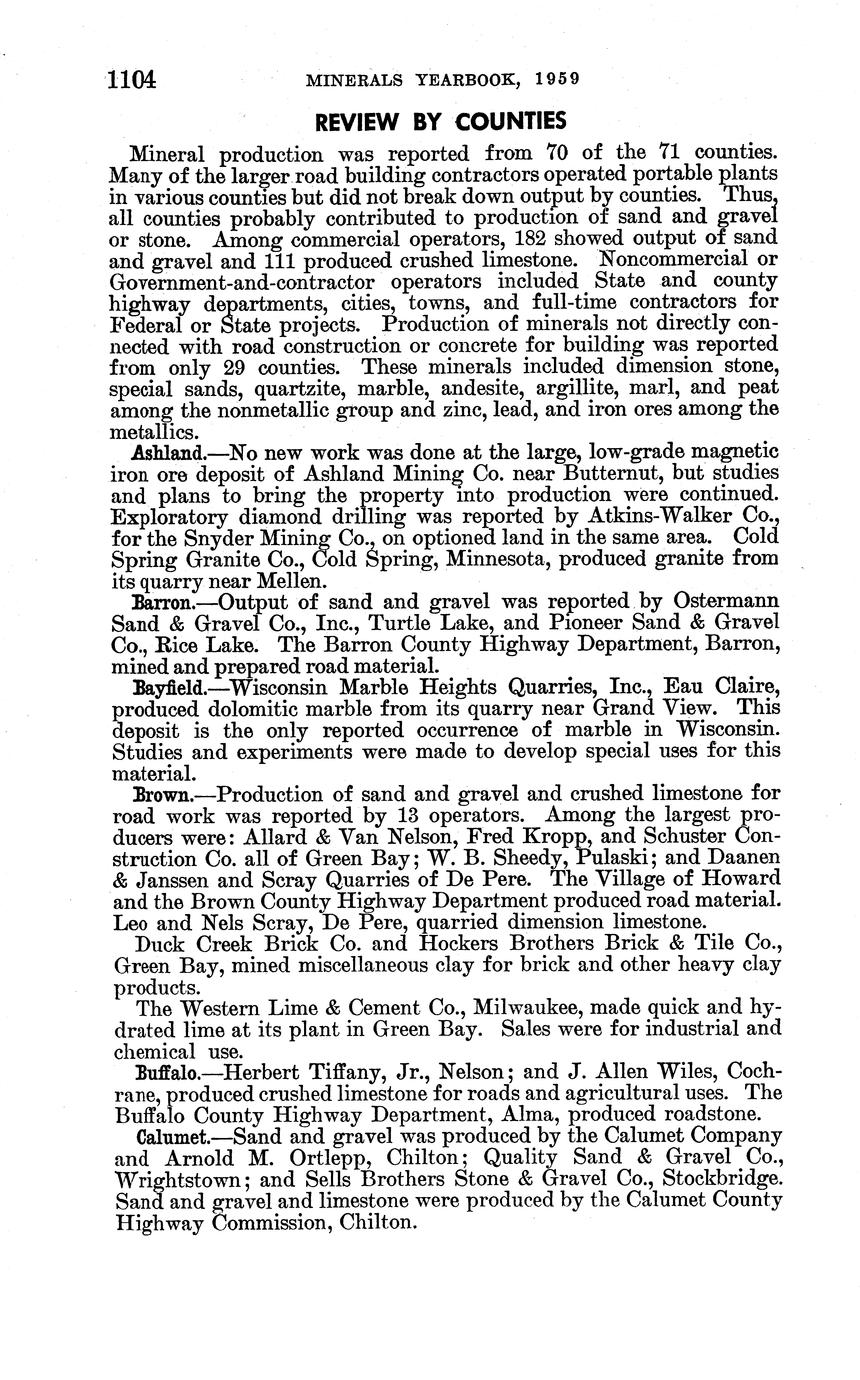 1104 MINERALS YEARBOOK, 1959

REVIEW BY COUNTIES

Mineral production was reported from 70 of the 71 counties. Many of the larger road building contractors operated portable plants in various counties but did not break down output by counties. Thus, all counties probably contributed to production of sand and gravel or stone. Among commercial operators, 182 showed output of sand and gravel and 111 produced crushed limestone. Noncommercial or Government-and-contractor operators included State and county highway departments, cities, towns, and full-time contractors for Federal or State projects. Production of minerals not directly connected with road construction or concrete for building was reported from only 29 counties. These minerals included dimension stone, special sands, quartzite, marble, andesite, argillite, marl, and peat among the nonmetallic group and zinc, lead, and iron ores among the metallics.

Ashland.—No new work was done at the large, low-grade magnetic iron ore deposit of Ashland Mining Co. near Butternut, but studies and plans to bring the property into production were continued. Exploratory diamond drilling was reported by Atkins-Walker Co., for the Snyder Mining Co., on optioned land in the same area. Cold Spring Granite Co., Cold Spring, Minnesota, produced granite from its quarry near Mellen.

Barron.—Output of sand and gravel was reported by Ostermann Sand & Gravel Co., Inc., Turtle Lake, and Pioneer Sand & Gravel Co., Rice Lake. The Barron County Highway Department, Barron, mined and prepared road material.

Bayfield.—Wisconsin Marble Heights Quarries, Inc., Eau Claire, produced dolomitic marble from its quarry near Grand View. This deposit is the only reported occurrence of marble in Wisconsin. Studies and experiments were made to develop special uses for this material.

Brown.—Production of sand and gravel and crushed limestone for road work was reported by 13 operators. Among the largest producers were: Allard & Van Nelson, Fred Kropp, and Schuster Construction Co. all of Green Bay; W. B. Sheedy, Pulaski; and Daanen & Janssen and Scray Quarries of De Pere. The Village of Howard and the Brown County Highway Department produced road material. Leo and Nels Scray, De Pere, quarried dimension limestone.

Duck Creek Brick Co. and Hockers Brothers Brick & Tile Co., Green Bay, mined miscellaneous clay for brick and other heavy clay products.

The Western Lime & Cement Co., Milwaukee, made quick and hydrated lime at its plant in Green Bay. Sales were for industrial and chemical use.

Buffalo.—Herbert Tiffany, Jr., Nelson; and J. Allen Wiles, Cochrane, produced crushed limestone for roads and agricultural uses. The Buffalo County Highway Department, Alma, produced roadstone.

Calumet.—Sand and gravel was produced by the Calumet Company and Arnold M. Ortlepp, Chilton; Quality Sand & Gravel Co., Wrightstown; and Sells Brothers Stone & Gravel Co., Stockbridge. Sand and gravel and limestone were produced by the Calumet County Highway Commission, Chilton.